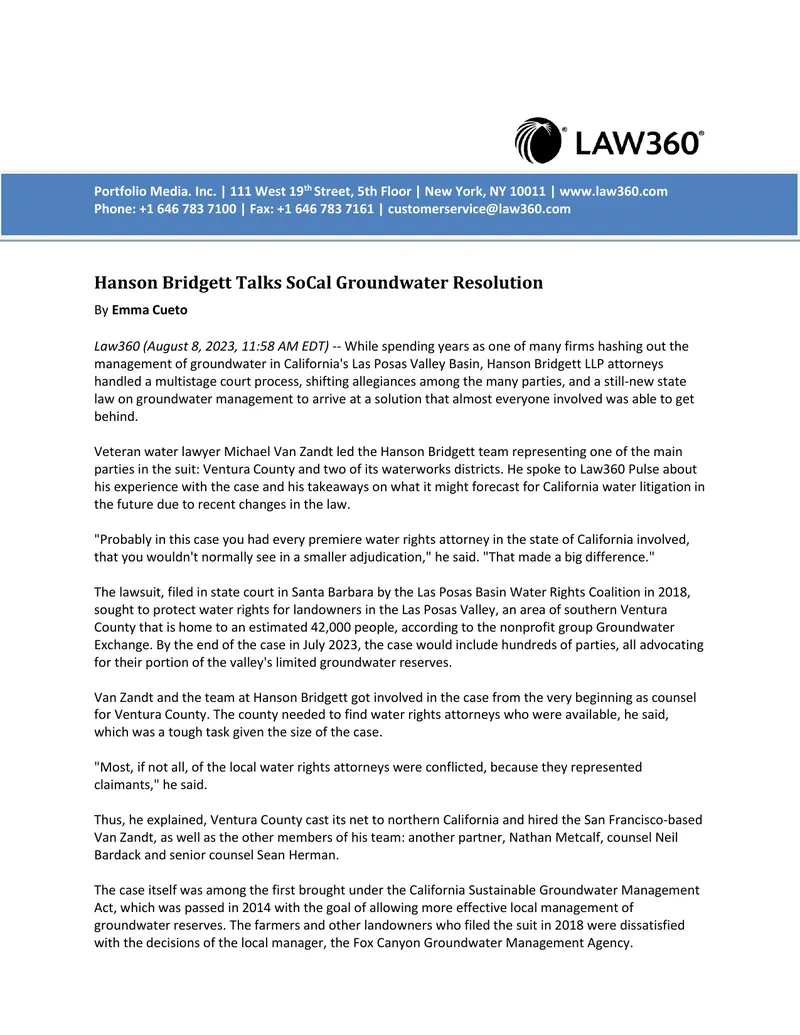 LAW360®

Portfolio Media. Inc. | 111 West 19th Street, 5th Floor | New York, NY 10011 | www.law360.com
Phone: +1 646 783 7100 | Fax: +1 646 783 7161 | customerservice@law360.com

Hanson Bridgett Talks SoCal Groundwater Resolution

By Emma Cueto

Law360 (August 8, 2023, 11:58 AM EDT) -- While spending years as one of many firms hashing out the management of groundwater in California's Las Posas Valley Basin, Hanson Bridgett LLP attorneys handled a multistage court process, shifting allegiances among the many parties, and a still-new state law on groundwater management to arrive at a solution that almost everyone involved was able to get behind.

Veteran water lawyer Michael Van Zandt led the Hanson Bridgett team representing one of the main parties in the suit: Ventura County and two of its waterworks districts. He spoke to Law360 Pulse about his experience with the case and his takeaways on what it might forecast for California water litigation in the future due to recent changes in the law.

"Probably in this case you had every premiere water rights attorney in the state of California involved, that you wouldn't normally see in a smaller adjudication," he said. "That made a big difference."

The lawsuit, filed in state court in Santa Barbara by the Las Posas Basin Water Rights Coalition in 2018, sought to protect water rights for landowners in the Las Posas Valley, an area of southern Ventura County that is home to an estimated 42,000 people, according to the nonprofit group Groundwater Exchange. By the end of the case in July 2023, the case would include hundreds of parties, all advocating for their portion of the valley's limited groundwater reserves.

Van Zandt and the team at Hanson Bridgett got involved in the case from the very beginning as counsel for Ventura County. The county needed to find water rights attorneys who were available, he said, which was a tough task given the size of the case.

"Most, if not all, of the local water rights attorneys were conflicted, because they represented claimants," he said.

Thus, he explained, Ventura County cast its net to northern California and hired the San Francisco-based Van Zandt, as well as the other members of his team: another partner, Nathan Metcalf, counsel Neil Bardack and senior counsel Sean Herman.

The case itself was among the first brought under the California Sustainable Groundwater Management Act, which was passed in 2014 with the goal of allowing more effective local management of groundwater reserves. The farmers and other landowners who filed the suit in 2018 were dissatisfied with the decisions of the local manager, the Fox Canyon Groundwater Management Agency.